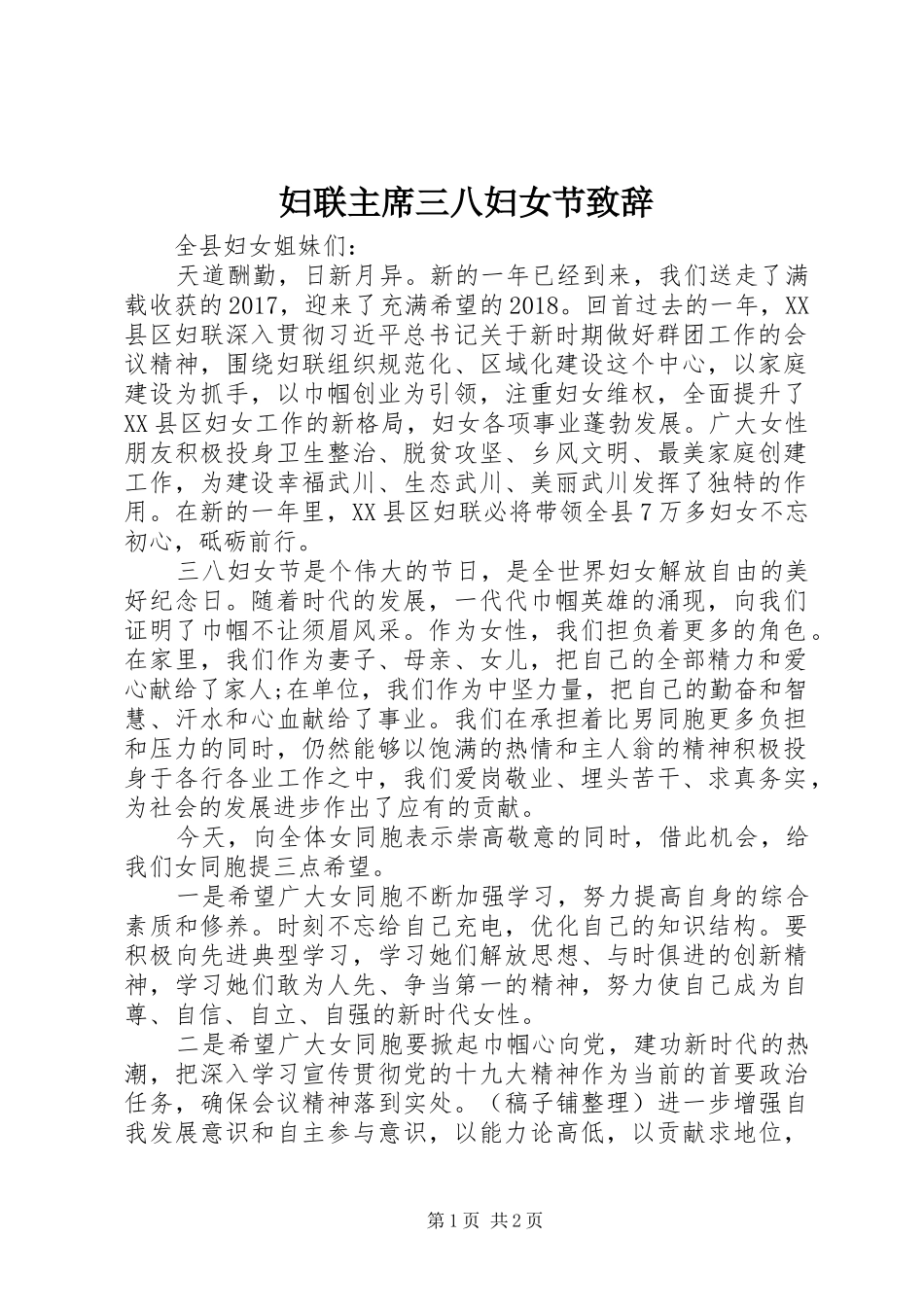 妇联主席三八妇女节致辞

全县妇女姐妹们：

天道酬勤，日新月异。新的一年已经到来，我们送走了满载收获的2017，迎来了充满希望的2018。回首过去的一年，XX县区妇联深入贯彻习近平总书记关于新时期做好群团工作的会议精神，围绕妇联组织规范化、区域化建设这个中心，以家庭建设为抓手，以巾帼创业为引领，注重妇女维权，全面提升了XX县区妇女工作的新格局，妇女各项事业蓬勃发展。广大女性朋友积极投身卫生整治、脱贫攻坚、乡风文明、最美家庭创建工作，为建设幸福武川、生态武川、美丽武川发挥了独特的作用。在新的一年里，XX县区妇联必将带领全县7万多妇女不忘初心，砥砺前行。

三八妇女节是个伟大的节日，是全世界妇女解放自由的美好纪念日。随着时代的发展，一代代巾帼英雄的涌现，向我们证明了巾帼不让须眉风采。作为女性，我们担负着更多的角色。在家里，我们作为妻子、母亲、女儿，把自己的全部精力和爱心献给了家人;在单位，我们作为中坚力量，把自己的勤奋和智慧、汗水和心血献给了事业。我们在承担着比男同胞更多负担和压力的同时，仍然能够以饱满的热情和主人翁的精神积极投身于各行各业工作之中，我们爱岗敬业、埋头苦干、求真务实，为社会的发展进步作出了应有的贡献。

今天，向全体女同胞表示崇高敬意的同时，借此机会，给我们女同胞提三点希望。

一是希望广大女同胞不断加强学习，努力提高自身的综合素质和修养。时刻不忘给自己充电，优化自己的知识结构。要积极向先进典型学习，学习她们解放思想、与时俱进的创新精神，学习她们敢为人先、争当第一的精神，努力使自己成为自尊、自信、自立、自强的新时代女性。

二是希望广大女同胞要掀起巾帼心向党，建功新时代的热潮，把深入学习宣传贯彻党的十九大精神作为当前的首要政治任务，确保会议精神落到实处。（稿子铺整理）进一步增强自我发展意识和自主参与意识，以能力论高低，以贡献求地位，

第1页 共2页